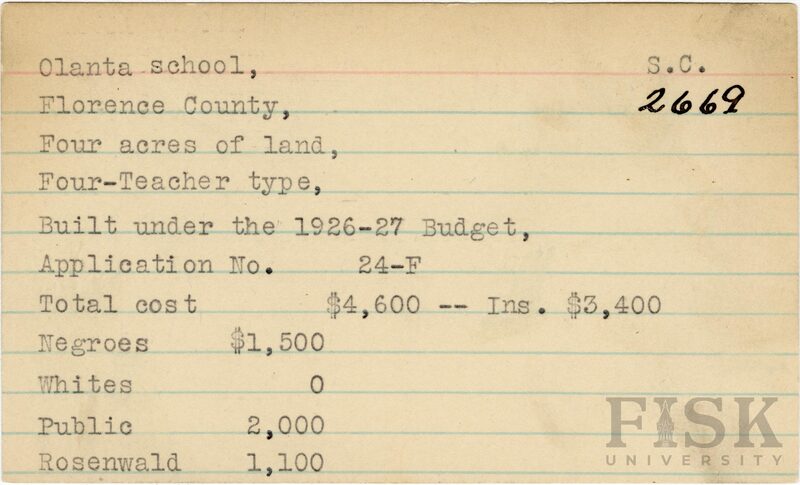 Olanta school,
S.C.
2669
Florence County,
Four acres of land,
Four-Teacher type,
Built under the 1926-27 Budget,
Application No. 24-F
Total cost $4,600 -- Ins. $3,400
Negroes $1,500
Whites 0
Public 2,000
Rosenwald 1,100

FISK
UNIVERSITY